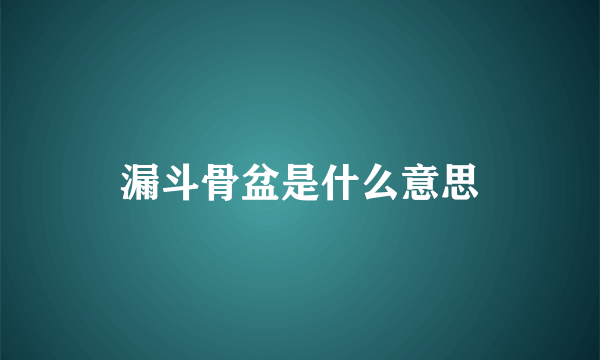 漏斗骨盆是什么意思